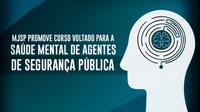 MJSP PROMOVE CURSO VOLTADO PARA A
SAÚDE MENTAL DE AGENTES
DE SEGURANÇA PÚBLICA